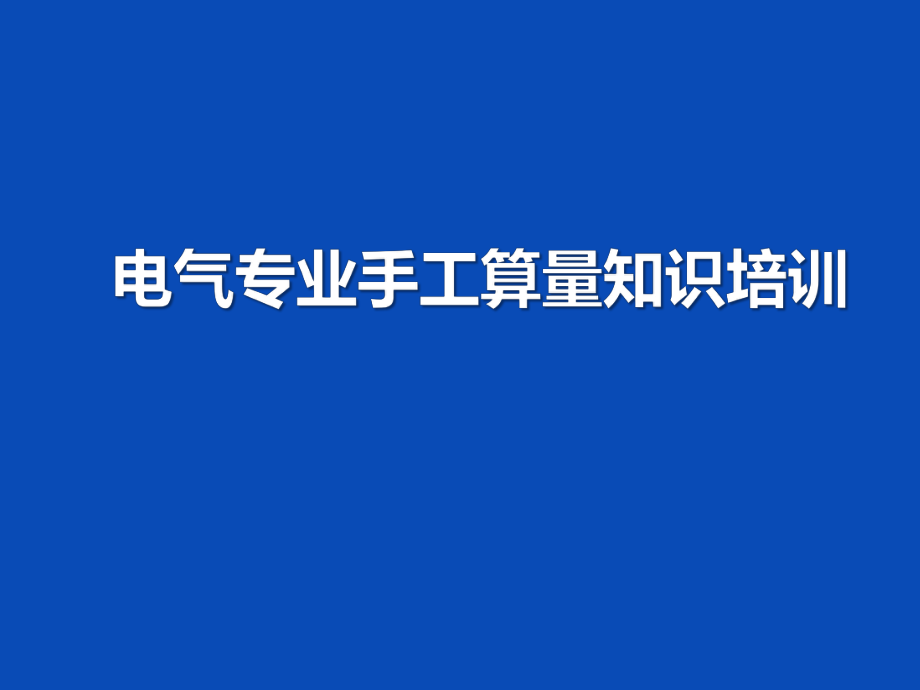 电气专业手工算量知识培训